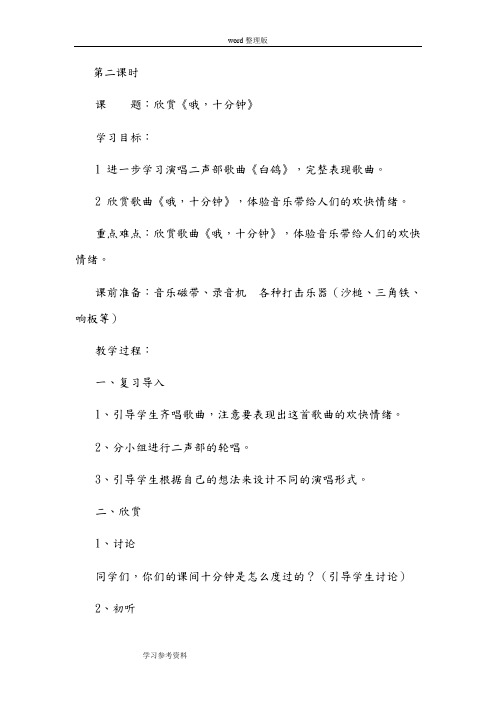 word 整理版

第二课时

课　　题：欣赏《哦，十分钟》

学习目标：

1 进一步学习演唱二声部歌曲《白鸽》，完整表现歌曲。

2 欣赏歌曲《哦，十分钟》，体验音乐带给人们的欢快情绪。

重点难点：欣赏歌曲《哦，十分钟》，体验音乐带给人们的欢快情绪。

课前准备：音乐磁带、录音机　各种打击乐器（沙槌、三角铁、响板等）

教学过程：

一、复习导入

1、引导学生齐唱歌曲，注意要表现出这首歌曲的欢快情绪。

2、分小组进行二声部的轮唱。

3、引导学生根据自己的想法来设计不同的演唱形式。

二、欣赏

1、讨论

同学们，你们的课间十分钟是怎么度过的？（引导学生讨论）

2、初听

学习参考资料